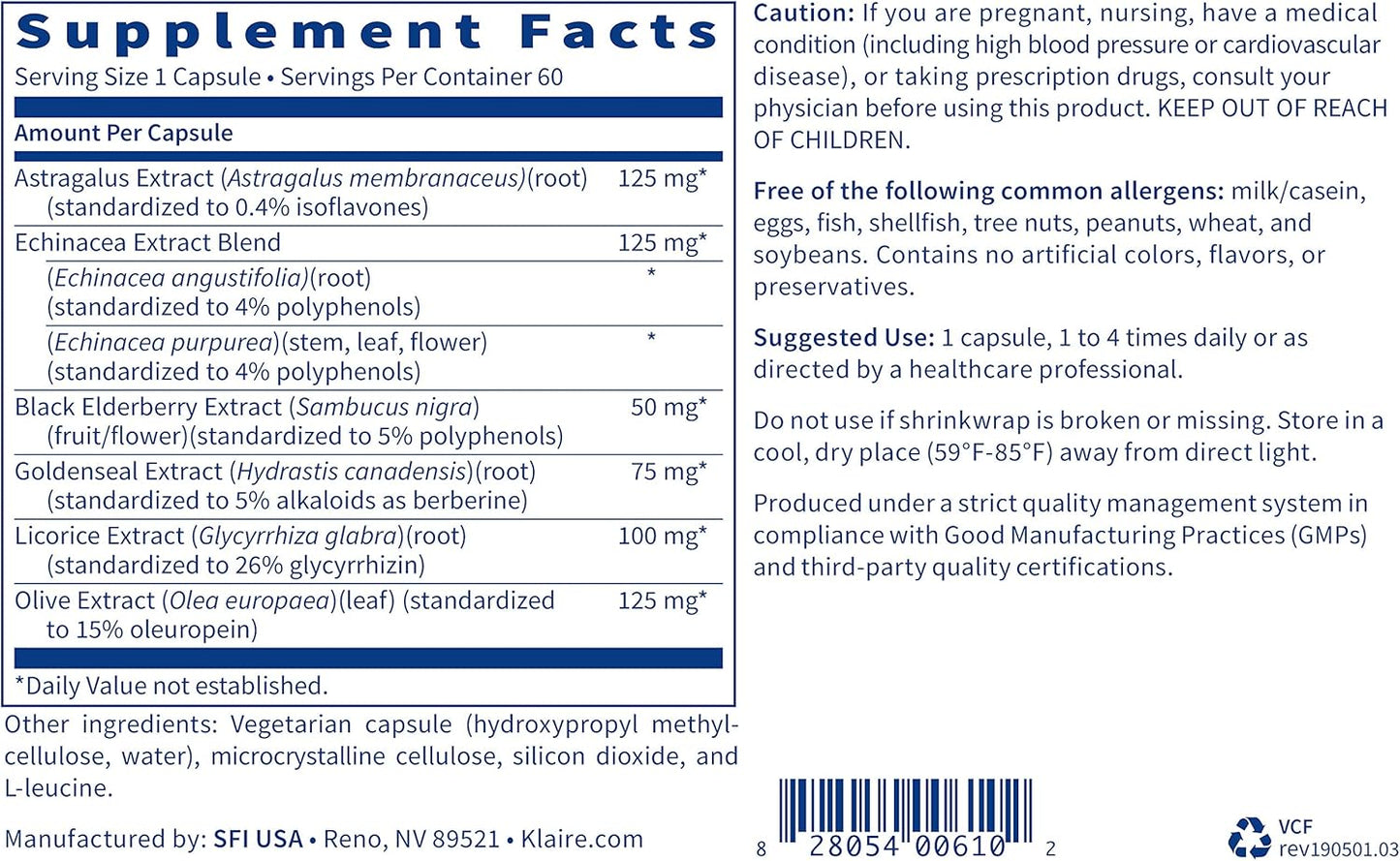 Supplement Facts
Serving Size 1 Capsule • Servings Per Container 60

| Amount Per Capsule | |
|---|---|
| Astragalus Extract (Astragalus membranaceus)(root) (standardized to 0.4% isoflavones) | 125 mg* |
| Echinacea Extract Blend | 125 mg* |
| (Echinacea angustifolia)(root) (standardized to 4% polyphenols) | * |
| (Echinacea purpurea)(stem, leaf, flower) (standardized to 4% polyphenols) | * |
| Black Elderberry Extract (Sambucus nigra) (fruit/flower)(standardized to 5% polyphenols) | 50 mg* |
| Goldenseal Extract (Hydrastis canadensis)(root) (standardized to 5% alkaloids as berberine) | 75 mg* |
| Licorice Extract (Glycyrrhiza glabra)(root) (standardized to 26% glycyrrhizin) | 100 mg* |
| Olive Extract (Olea europaea)(leaf) (standardized to 15% oleuropein) | 125 mg* |

*Daily Value not established.

Other ingredients: Vegetarian capsule (hydroxypropyl methylcellulose, water), microcrystalline cellulose, silicon dioxide, and L-leucine.

Manufactured by: SFI USA • Reno, NV 89521 • Klaire.com

Caution: If you are pregnant, nursing, have a medical condition (including high blood pressure or cardiovascular disease), or taking prescription drugs, consult your physician before using this product. KEEP OUT OF REACH OF CHILDREN.

Free of the following common allergens: milk/casein, eggs, fish, shellfish, tree nuts, peanuts, wheat, and soybeans. Contains no artificial colors, flavors, or preservatives.

Suggested Use: 1 capsule, 1 to 4 times daily or as directed by a healthcare professional.

Do not use if shrinkwrap is broken or missing. Store in a cool, dry place (59°F-85°F) away from direct light.

Produced under a strict quality management system in compliance with Good Manufacturing Practices (GMPs) and third-party quality certifications.

8 28054 00610 2

VCF
rev190501.03